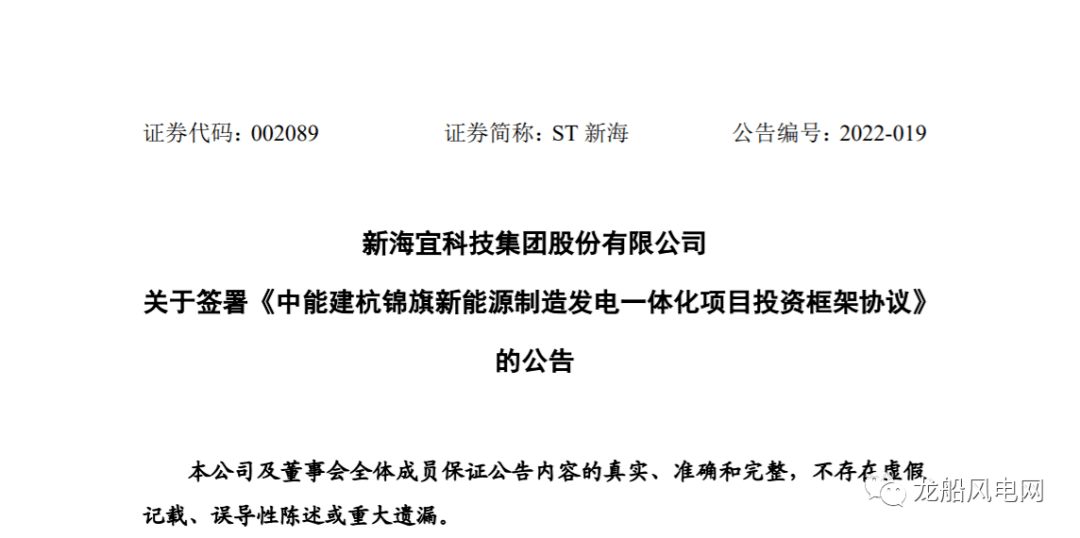 证券代码：002089　　　　证券简称：ST 新海　　　　公告编号：2022-019

新海宜科技集团股份有限公司
关于签署《中能建杭锦旗新能源制造发电一体化项目投资框架协议》
的公告

本公司及董事会全体成员保证公告内容的真实、准确和完整，不存在虚假记载、误导性陈述或重大遗漏。

龙船风电网